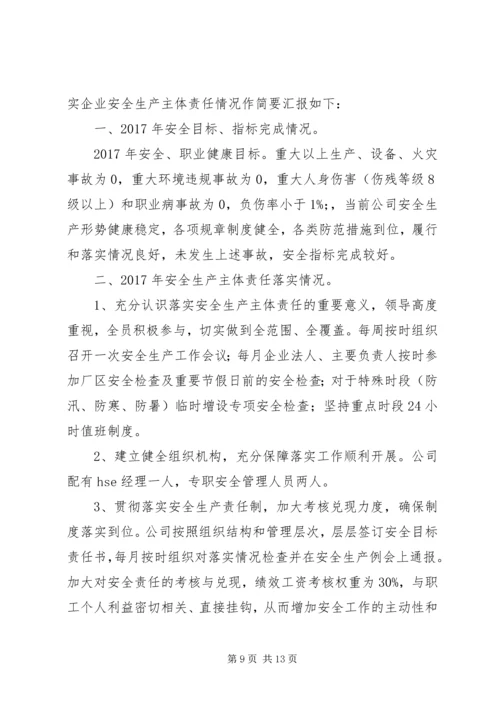 实企业安全生产主体责任情况作简要汇报如下：

一、2017 年安全目标、指标完成情况。

2017 年安全、职业健康目标。重大以上生产、设备、火灾事故为 0，重大环境违规事故为 0，重大人身伤害（伤残等级 8 级以上）和职业病事故为 0，负伤率小于 1%;，当前公司安全生产形势健康稳定，各项规章制度健全，各类防范措施到位，履行和落实情况良好，未发生上述事故，安全指标完成较好。

二、2017 年安全生产主体责任落实情况。

1、充分认识落实安全生产主体责任的重要意义，领导高度重视，全员积极参与，切实做到全范围、全覆盖。每周按时组织召开一次安全生产工作会议；每月企业法人、主要负责人按时参加厂区安全检查及重要节假日前的安全检查；对于特殊时段（防汛、防寒、防暑）临时增设专项安全检查；坚持重点时段 24 小时值班制度。

2、建立健全组织机构，充分保障落实工作顺利开展。公司配有 hse 经理一人，专职安全管理人员两人。

3、贯彻落实安全生产责任制，加大考核兑现力度，确保制度落实到位。公司按照组织结构和管理层次，层层签订安全目标责任书，每月按时组织对落实情况检查并在安全生产例会上通报。加大对安全责任的考核与兑现，绩效工资考核权重为 30%，与职工个人利益密切相关、直接挂钩，从而增加安全工作的主动性和

第 9 页 共 13 页